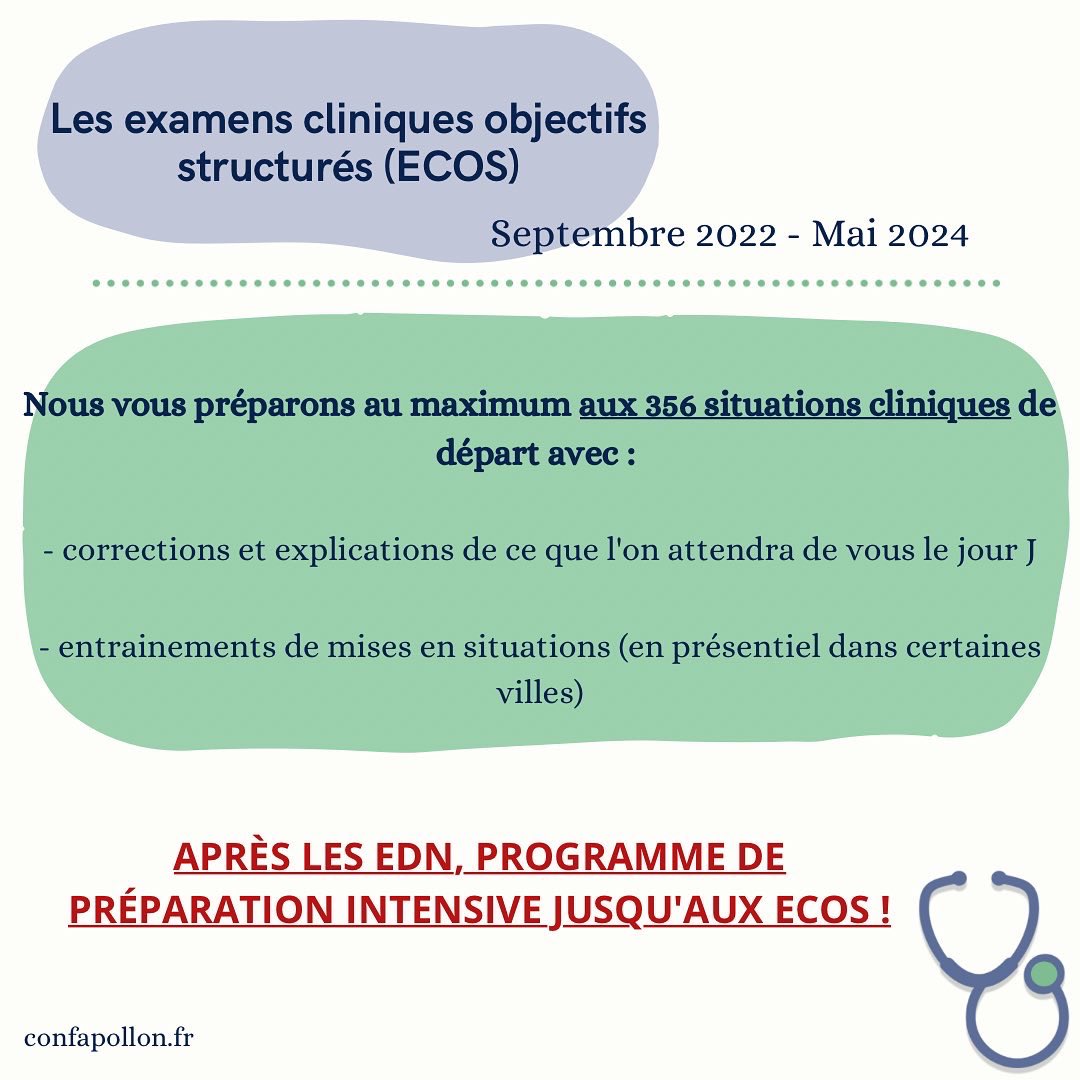 Les examens cliniques objectifs structurés (ECOS)

Septembre 2022 - Mai 2024

Nous vous préparons au maximum aux 356 situations cliniques de départ avec :

- corrections et explications de ce que l'on attendra de vous le jour J

- entrainements de mises en situations (en présentiel dans certaines villes)

APRÈS LES EDN, PROGRAMME DE PRÉPARATION INTENSIVE JUSQU'AUX ECOS !

confapollon.fr